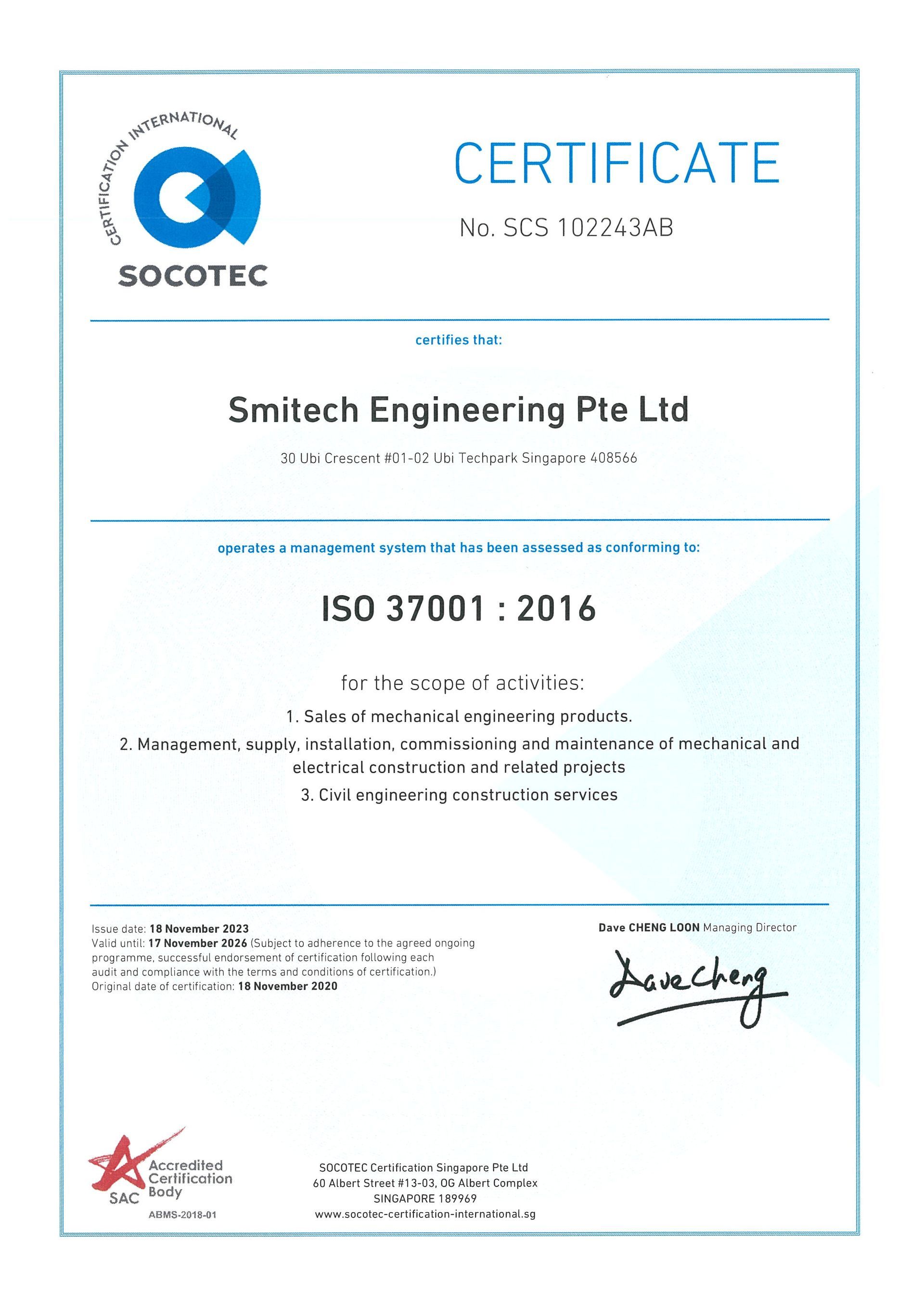 CERTIFICATION INTERNATIONAL
SOCOTEC

CERTIFICATE

No. SCS 102243AB

certifies that:

Smitech Engineering Pte Ltd

30 Ubi Crescent #01-02 Ubi Techpark Singapore 408566

operates a management system that has been assessed as conforming to:

ISO 37001 : 2016

for the scope of activities:

1. Sales of mechanical engineering products.

2. Management, supply, installation, commissioning and maintenance of mechanical and electrical construction and related projects

3. Civil engineering construction services

Issue date: 18 November 2023
Valid until: 17 November 2026 (Subject to adherence to the agreed ongoing programme, successful endorsement of certification following each audit and compliance with the terms and conditions of certification.)
Original date of certification: 18 November 2020

Dave CHENG LOON Managing Director

Dave Cheng

SAC Accredited Certification Body
ABMS-2018-01

SOCOTEC Certification Singapore Pte Ltd
60 Albert Street #13-03, OG Albert Complex
SINGAPORE 189969
www.socotec-certification-international.sg